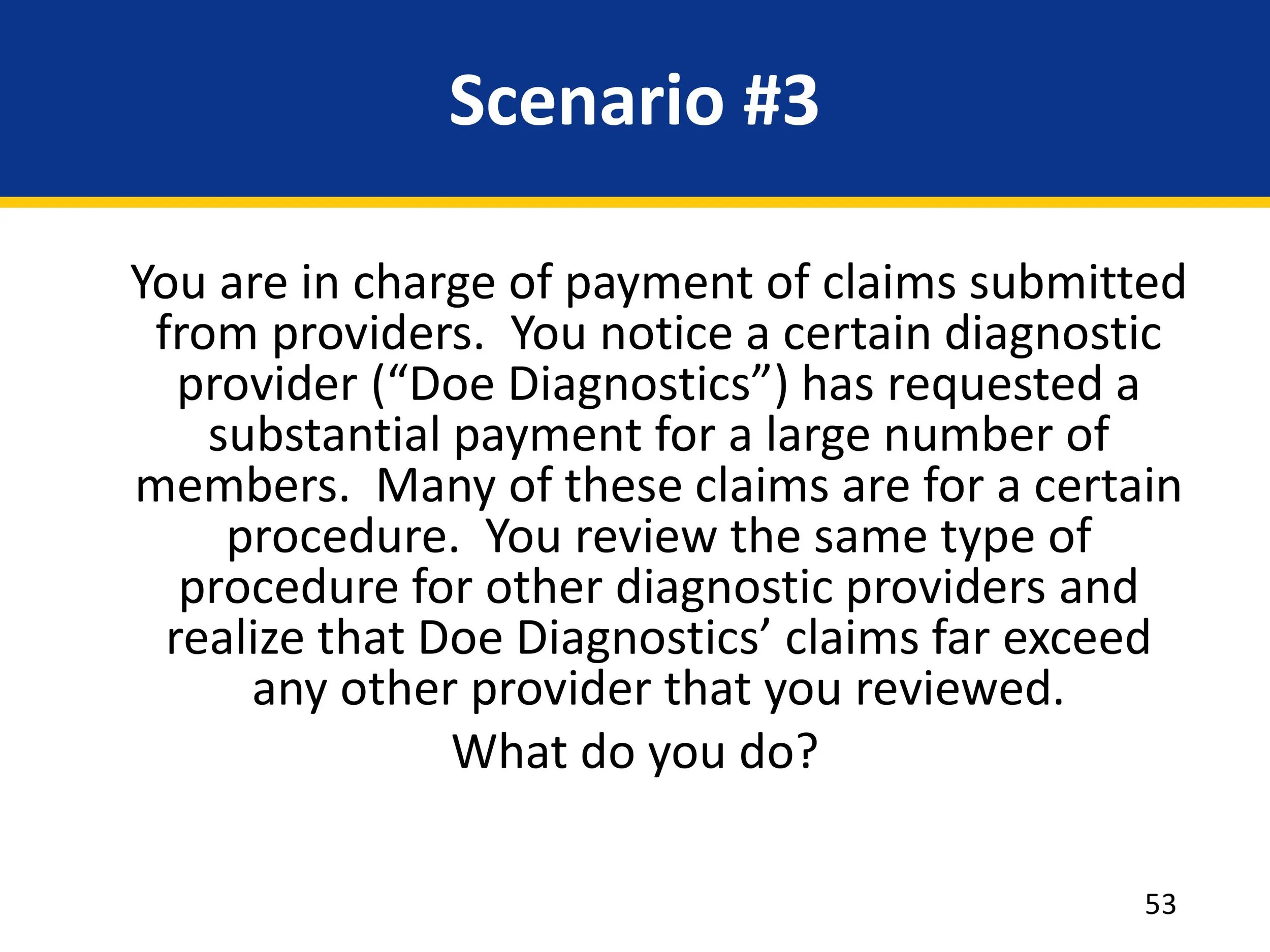 Scenario #3

You are in charge of payment of claims submitted from providers. You notice a certain diagnostic provider ("Doe Diagnostics") has requested a substantial payment for a large number of members. Many of these claims are for a certain procedure. You review the same type of procedure for other diagnostic providers and realize that Doe Diagnostics' claims far exceed any other provider that you reviewed.

What do you do?

53